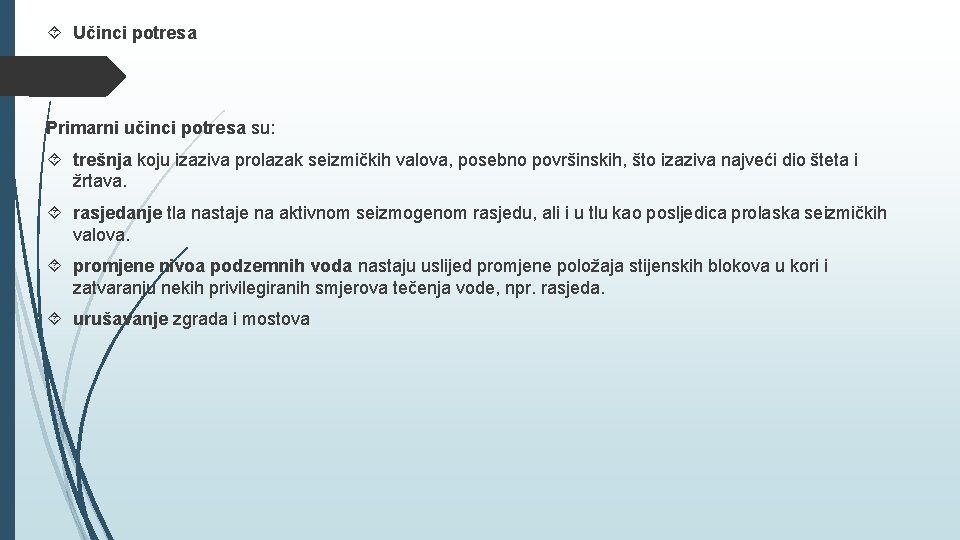 Učinci potresa

Primarni učinci potresa su:

trešnja koju izaziva prolazak seizmičkih valova, posebno površinskih, što izaziva najveći dio šteta i žrtava.

rasjedanje tla nastaje na aktivnom seizmogenom rasjedu, ali i u tlu kao posljedica prolaska seizmičkih valova.

promjene nivoa podzemnih voda nastaju uslijed promjene položaja stijenskih blokova u kori i zatvaranju nekih privilegiranih smjerova tečenja vode, npr. rasjeda.

urušavanje zgrada i mostova